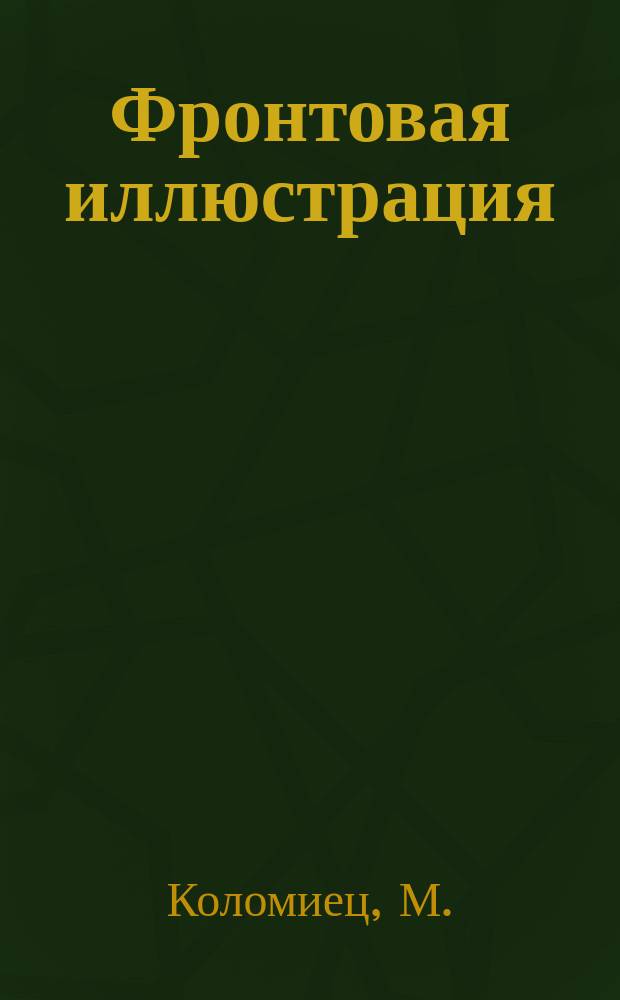 Фронтовая иллюстрация

Коломиец, М.